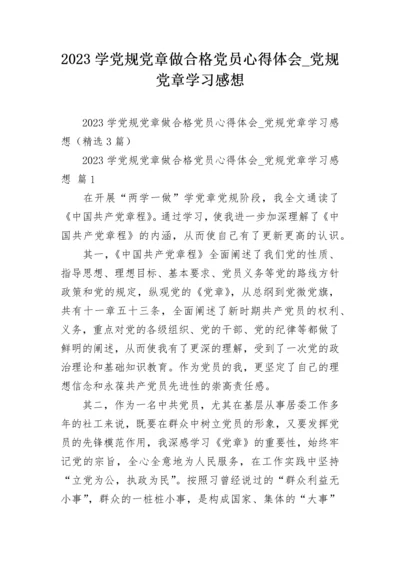 2023 学党规党章做合格党员心得体会_党规党章学习感想

2023 学党规党章做合格党员心得体会_党规党章学习感想（精选 3 篇）

2023 学党规党章做合格党员心得体会_党规党章学习感想 篇 1

在开展“两学一做”学党章党规阶段，我全文通读了《中国共产党章程》。通过学习，使我进一步加深理解了《中国共产党章程》的内涵，从而使自己有了更新更高的认识。

其一，《中国共产党章程》全面阐述了我们党的性质、指导思想、理想目标、基本要求、党员义务等党的路线方针政策和党的规定，纵观党的《党章》，从总纲到党徽党旗，共有十一章五十三条，全面阐述了新时期共产党员的权利、义务，重点对党的各级组织、党的干部、党的纪律等都做了鲜明的阐述，从而使我有了更深的理解，受到了一次党的政治理论和基础知识教育。作为党员的我，更坚定了自己的理想信念和永葆共产党员先进性的崇高责任感。

其二，作为一名中共党员，尤其在基层从事居委工作多年的社工来说，既要在群众中树立党员的形象，又要发挥党员的先锋模范作用，我深感学习《党章》的重要性，始终牢记党的宗旨，全心全意地为人民服务，在工作实践中坚持“立党为公，执政为民”。按照习曾经说过的“群众利益无小事”，群众的一桩桩小事，是构成国家、集体的“大事”